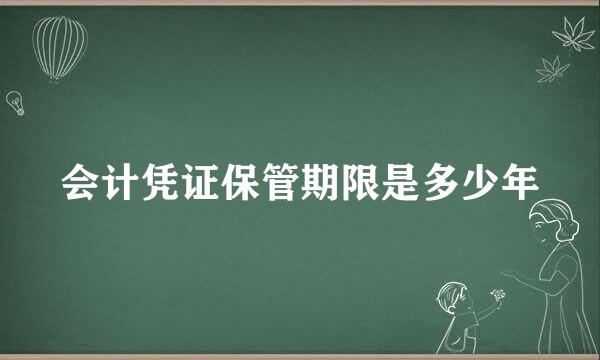 会计凭证保管期限是多少年